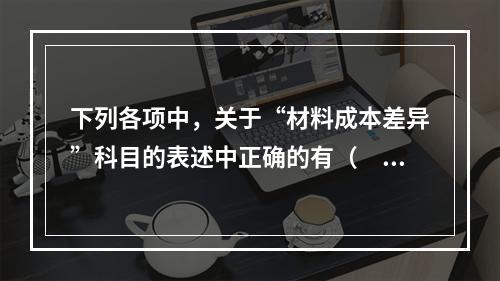 下列各项中，关于“材料成本差异”科目的表述中正确的有（ ...